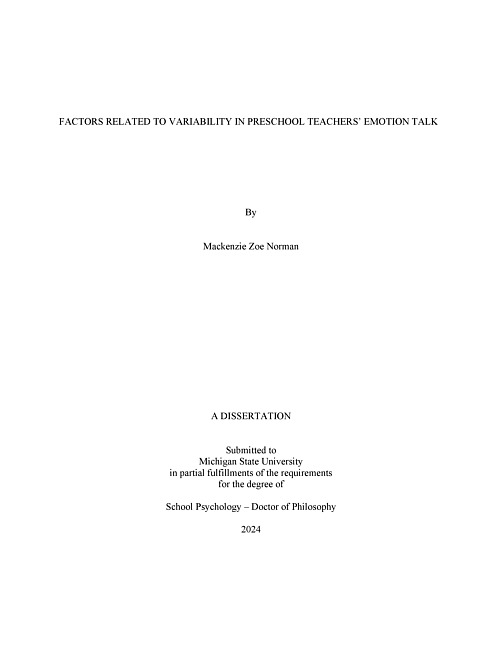 FACTORS RELATED TO VARIABILITY IN PRESCHOOL TEACHERS' EMOTION TALK

By

Mackenzie Zoe Norman

A DISSERTATION

Submitted to
Michigan State University
in partial fulfillments of the requirements
for the degree of

School Psychology – Doctor of Philosophy

2024